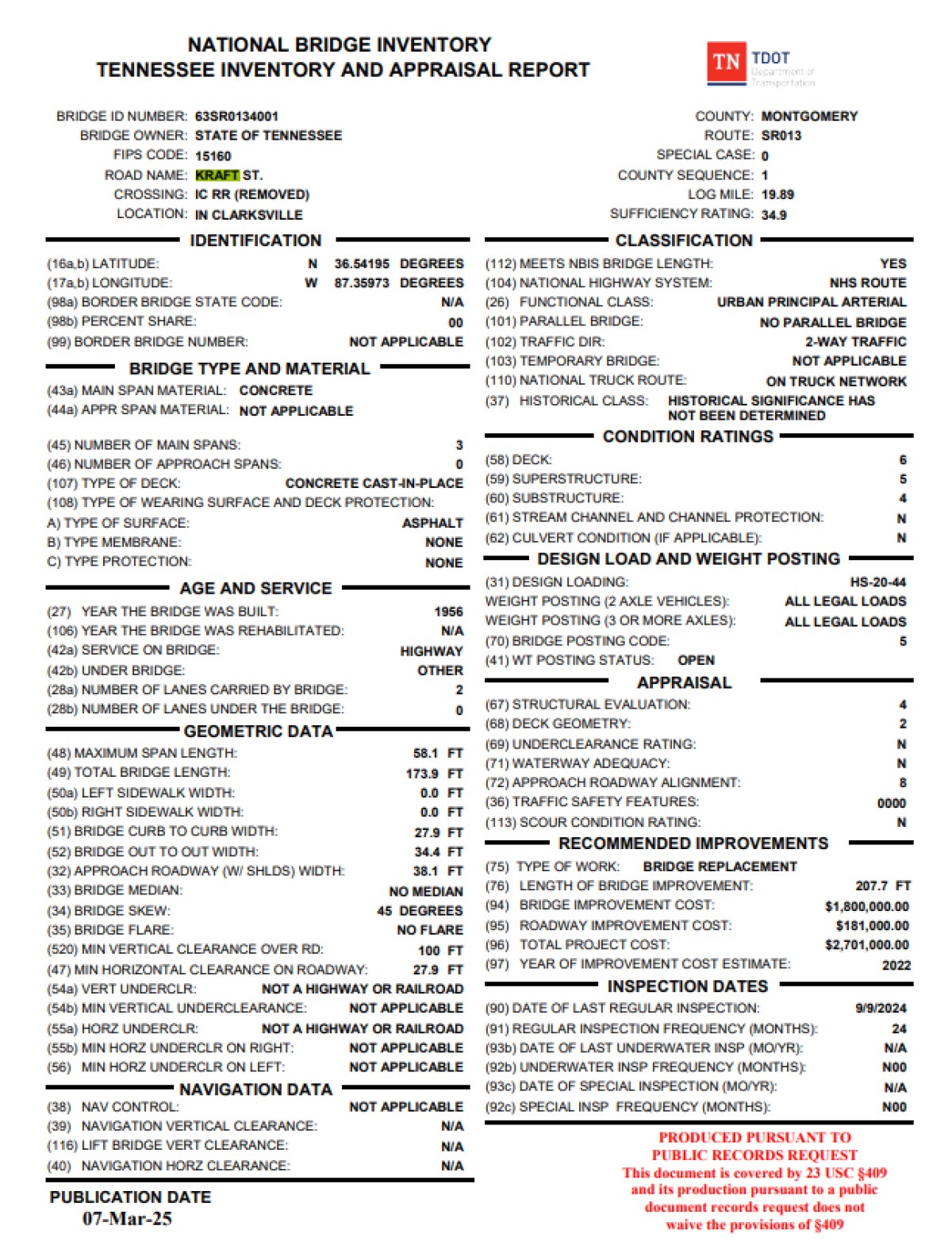 NATIONAL BRIDGE INVENTORY
TENNESSEE INVENTORY AND APPRAISAL REPORT

TN TDOT Department of Transportation

BRIDGE ID NUMBER: 63SR0134001
BRIDGE OWNER: STATE OF TENNESSEE
FIPS CODE: 15160
ROAD NAME: KRAFT ST.
CROSSING: IC RR (REMOVED)
LOCATION: IN CLARKSVILLE

COUNTY: MONTGOMERY
ROUTE: SR013
SPECIAL CASE: 0
COUNTY SEQUENCE: 1
LOG MILE: 19.89
SUFFICIENCY RATING: 34.9

IDENTIFICATION
(16a,b) LATITUDE: N 36.54195 DEGREES
(17a,b) LONGITUDE: W 87.35973 DEGREES
(98a) BORDER BRIDGE STATE CODE: N/A
(98b) PERCENT SHARE: 00
(99) BORDER BRIDGE NUMBER: NOT APPLICABLE

BRIDGE TYPE AND MATERIAL
(43a) MAIN SPAN MATERIAL: CONCRETE
(44a) APPR SPAN MATERIAL: NOT APPLICABLE

(45) NUMBER OF MAIN SPANS: 3
(46) NUMBER OF APPROACH SPANS: 0
(107) TYPE OF DECK: CONCRETE CAST-IN-PLACE
(108) TYPE OF WEARING SURFACE AND DECK PROTECTION:
A) TYPE OF SURFACE: ASPHALT
B) TYPE MEMBRANE: NONE
C) TYPE PROTECTION: NONE

AGE AND SERVICE
(27) YEAR THE BRIDGE WAS BUILT: 1956
(106) YEAR THE BRIDGE WAS REHABILITATED: N/A
(42a) SERVICE ON BRIDGE: HIGHWAY
(42b) UNDER BRIDGE: OTHER
(28a) NUMBER OF LANES CARRIED BY BRIDGE: 2
(28b) NUMBER OF LANES UNDER THE BRIDGE: 0

GEOMETRIC DATA
(48) MAXIMUM SPAN LENGTH: 58.1 FT
(49) TOTAL BRIDGE LENGTH: 173.9 FT
(50a) LEFT SIDEWALK WIDTH: 0.0 FT
(50b) RIGHT SIDEWALK WIDTH: 0.0 FT
(51) BRIDGE CURB TO CURB WIDTH: 27.9 FT
(52) BRIDGE OUT TO OUT WIDTH: 34.4 FT
(32) APPROACH ROADWAY (W/ SHLDS) WIDTH: 38.1 FT
(33) BRIDGE MEDIAN: NO MEDIAN
(34) BRIDGE SKEW: 45 DEGREES
(35) BRIDGE FLARE: NO FLARE
(520) MIN VERTICAL CLEARANCE OVER RD: 100 FT
(47) MIN HORIZONTAL CLEARANCE ON ROADWAY: 27.9 FT
(54a) VERT UNDERCLR: NOT A HIGHWAY OR RAILROAD
(54b) MIN VERTICAL UNDERCLEARANCE: NOT APPLICABLE
(55a) HORZ UNDERCLR: NOT A HIGHWAY OR RAILROAD
(55b) MIN HORZ UNDERCLR ON RIGHT: NOT APPLICABLE
(56) MIN HORZ UNDERCLR ON LEFT: NOT APPLICABLE

NAVIGATION DATA
(38) NAV CONTROL: NOT APPLICABLE
(39) NAVIGATION VERTICAL CLEARANCE: N/A
(116) LIFT BRIDGE VERT CLEARANCE: N/A
(40) NAVIGATION HORZ CLEARANCE: N/A

PUBLICATION DATE
07-Mar-25

CLASSIFICATION
(112) MEETS NBIS BRIDGE LENGTH: YES
(104) NATIONAL HIGHWAY SYSTEM: NHS ROUTE
(26) FUNCTIONAL CLASS: URBAN PRINCIPAL ARTERIAL
(101) PARALLEL BRIDGE: NO PARALLEL BRIDGE
(102) TRAFFIC DIR: 2-WAY TRAFFIC
(103) TEMPORARY BRIDGE: NOT APPLICABLE
(110) NATIONAL TRUCK ROUTE: ON TRUCK NETWORK
(37) HISTORICAL CLASS: HISTORICAL SIGNIFICANCE HAS NOT BEEN DETERMINED

CONDITION RATINGS
(58) DECK: 6
(59) SUPERSTRUCTURE: 5
(60) SUBSTRUCTURE: 4
(61) STREAM CHANNEL AND CHANNEL PROTECTION: N
(62) CULVERT CONDITION (IF APPLICABLE): N

DESIGN LOAD AND WEIGHT POSTING
(31) DESIGN LOADING: HS-20-44
WEIGHT POSTING (2 AXLE VEHICLES): ALL LEGAL LOADS
WEIGHT POSTING (3 OR MORE AXLES): ALL LEGAL LOADS
(70) BRIDGE POSTING CODE: 5
(41) WT POSTING STATUS: OPEN

APPRAISAL
(67) STRUCTURAL EVALUATION: 4
(68) DECK GEOMETRY: 2
(69) UNDERCLEARANCE RATING: N
(71) WATERWAY ADEQUACY: N
(72) APPROACH ROADWAY ALIGNMENT: 8
(36) TRAFFIC SAFETY FEATURES: 0000
(113) SCOUR CONDITION RATING: N

RECOMMENDED IMPROVEMENTS
(75) TYPE OF WORK: BRIDGE REPLACEMENT
(76) LENGTH OF BRIDGE IMPROVEMENT: 207.7 FT
(94) BRIDGE IMPROVEMENT COST: $1,800,000.00
(95) ROADWAY IMPROVEMENT COST: $181,000.00
(96) TOTAL PROJECT COST: $2,701,000.00
(97) YEAR OF IMPROVEMENT COST ESTIMATE: 2022

INSPECTION DATES
(90) DATE OF LAST REGULAR INSPECTION: 9/9/2024
(91) REGULAR INSPECTION FREQUENCY (MONTHS): 24
(93b) DATE OF LAST UNDERWATER INSP (MO/YR): N/A
(92b) UNDERWATER INSP FREQUENCY (MONTHS): N00
(93c) DATE OF SPECIAL INSPECTION (MO/YR): N/A
(92c) SPECIAL INSP FREQUENCY (MONTHS): N00

PRODUCED PURSUANT TO PUBLIC RECORDS REQUEST
This document is covered by 23 USC §409 and its production pursuant to a public document records request does not waive the provisions of §409